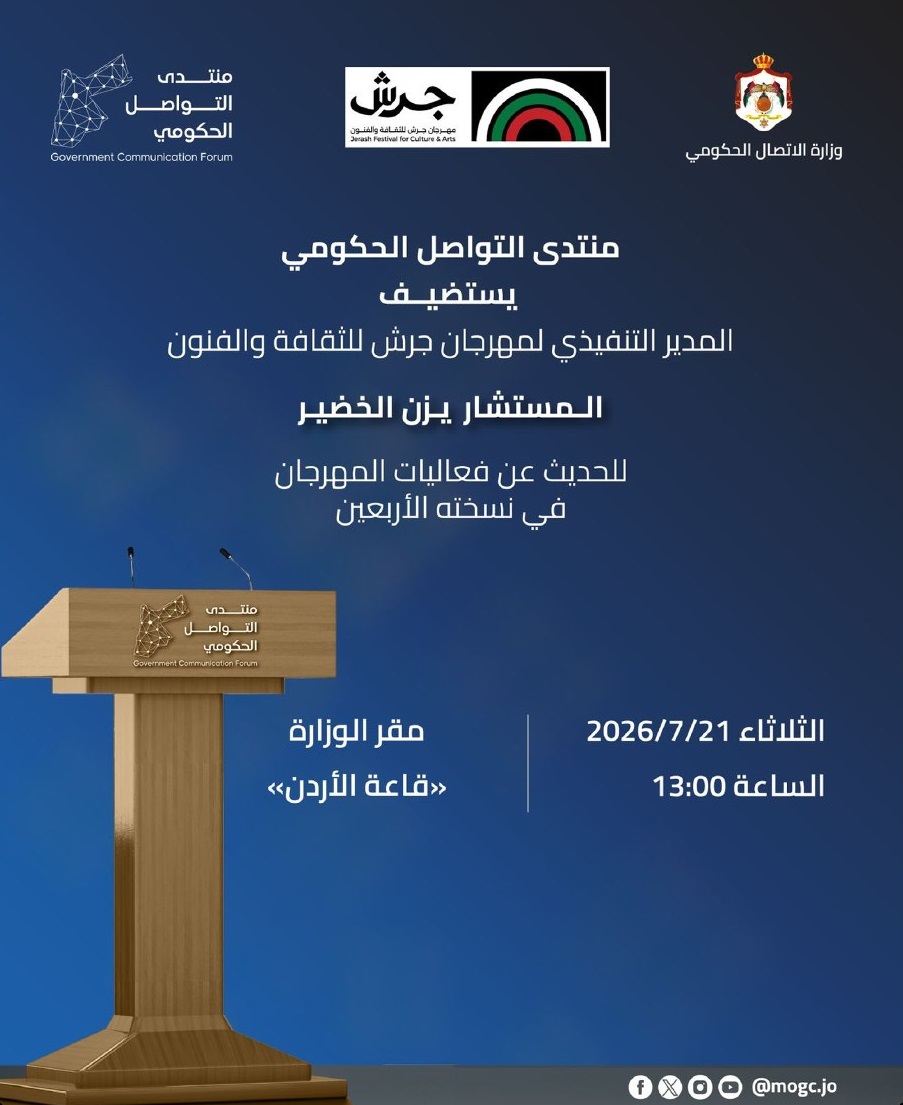 وزارة الاتصال الحكومي

جرش
مهرجان جرش للثقافة والفنون
Jerash Festival for Culture & Arts

منتدى التواصل الحكومي
Government Communication Forum

منتدى التواصل الحكومي
يستضيف
المدير التنفيذي لمهرجان جرش للثقافة والفنون
المستشار يزن الخضير
للحديث عن فعاليات المهرجان
في نسخته الأربعين

منتدى التواصل الحكومي
Government Communication Forum

الثلاثاء 2026/7/21
الساعة 13:00

مقر الوزارة
«قاعة الأردن»

@mogc.jo